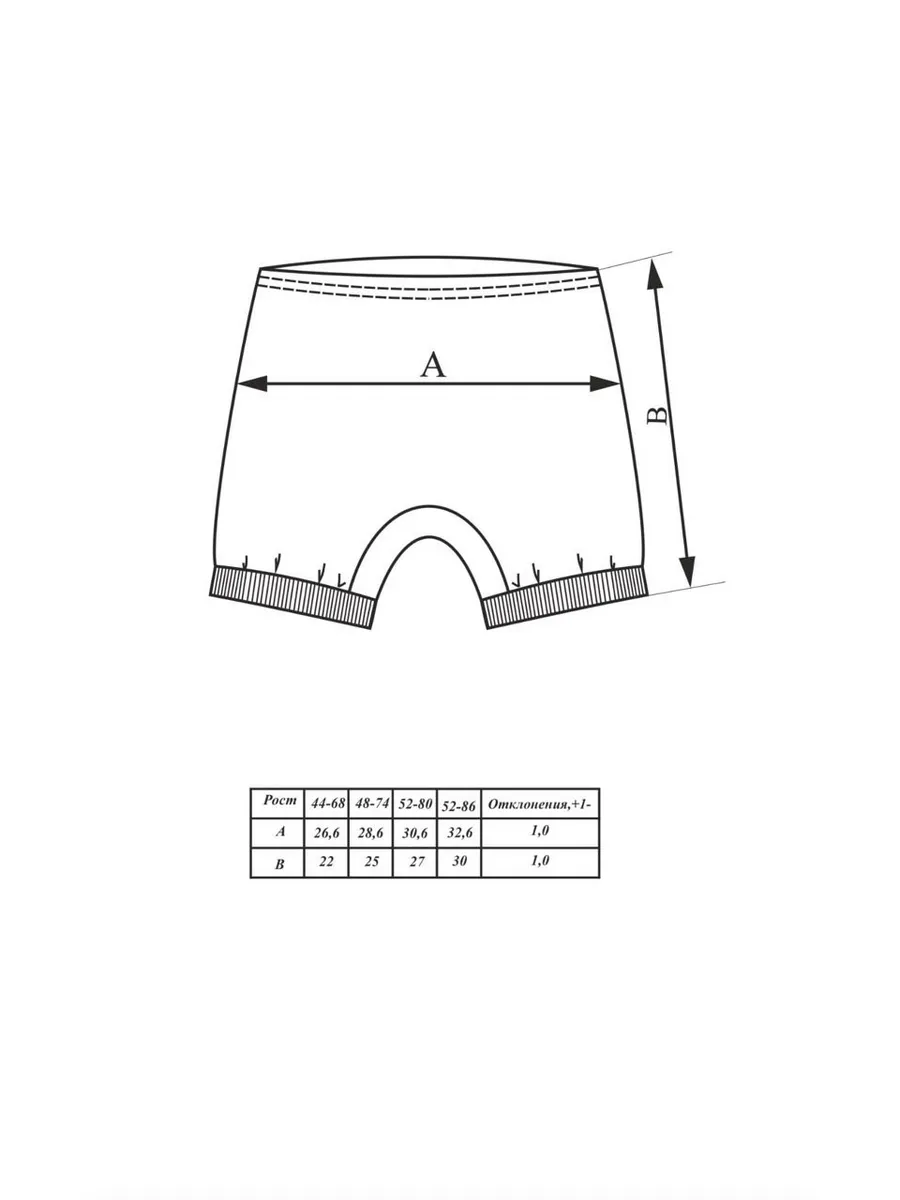 A

B

| Рост | 44-68 | 48-74 | 52-80 | 52-86 | Отклонения,+1- |
|---|---|---|---|---|---|
| A | 26,6 | 28,6 | 30,6 | 32,6 | 1,0 |
| B | 22 | 25 | 27 | 30 | 1,0 |